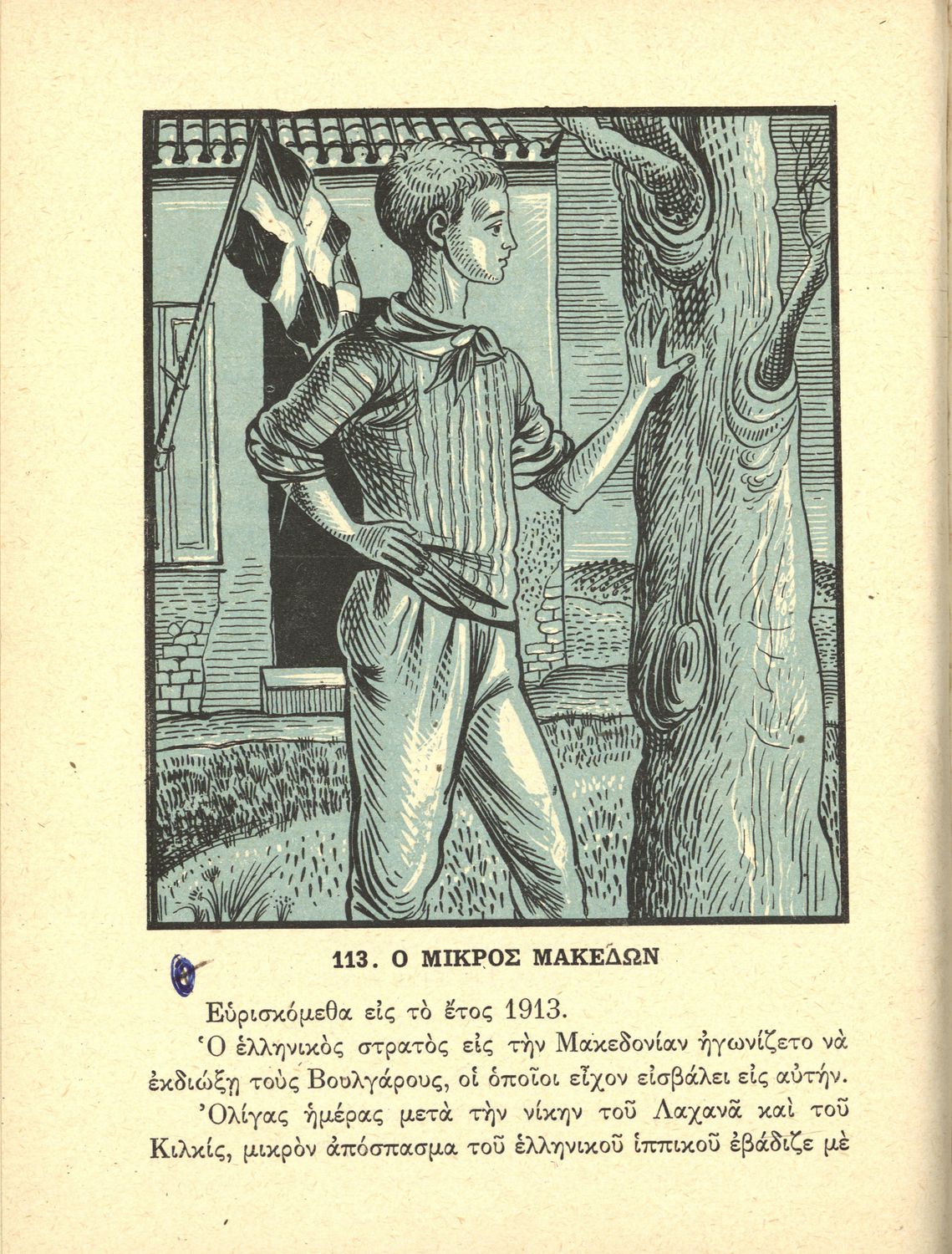 113. Ο ΜΙΚΡΟΣ ΜΑΚΕΔΩΝ

Εὑρισκόμεθα εἰς τὸ ἔτος 1913.

Ὁ ἑλληνικὸς στρατὸς εἰς τὴν Μακεδονίαν ἠγωνίζετο νὰ ἐκδιώξῃ τοὺς Βουλγάρους, οἱ ὁποῖοι εἶχον εἰσβάλει εἰς αὐτήν.

Ὀλίγας ἡμέρας μετὰ τὴν νίκην τοῦ Λαχανᾶ καὶ τοῦ Κιλκίς, μικρὸν ἀπόσπασμα τοῦ ἑλληνικοῦ ἱππικοῦ ἐβάδιζε μὲ